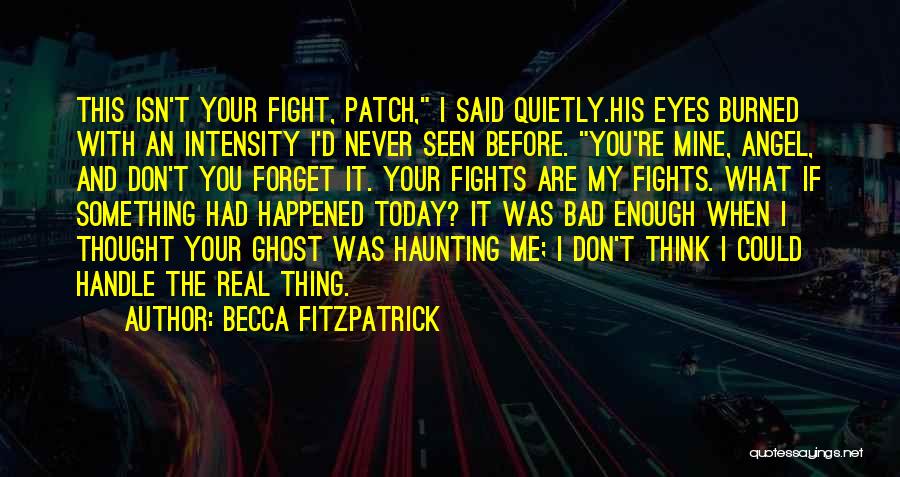 THIS ISN'T YOUR FIGHT, PATCH," I SAID QUIETLY.HIS EYES BURNED WITH AN INTENSITY I'D NEVER SEEN BEFORE. "YOU'RE MINE, ANGEL, AND DON'T YOU FORGET IT. YOUR FIGHTS ARE MY FIGHTS. WHAT IF SOMETHING HAD HAPPENED TODAY? IT WAS BAD ENOUGH WHEN I THOUGHT YOUR GHOST WAS HAUNTING ME; I DON'T THINK I COULD HANDLE THE REAL THING.

AUTHOR: BECCA FITZPATRICK

quotessayings.net